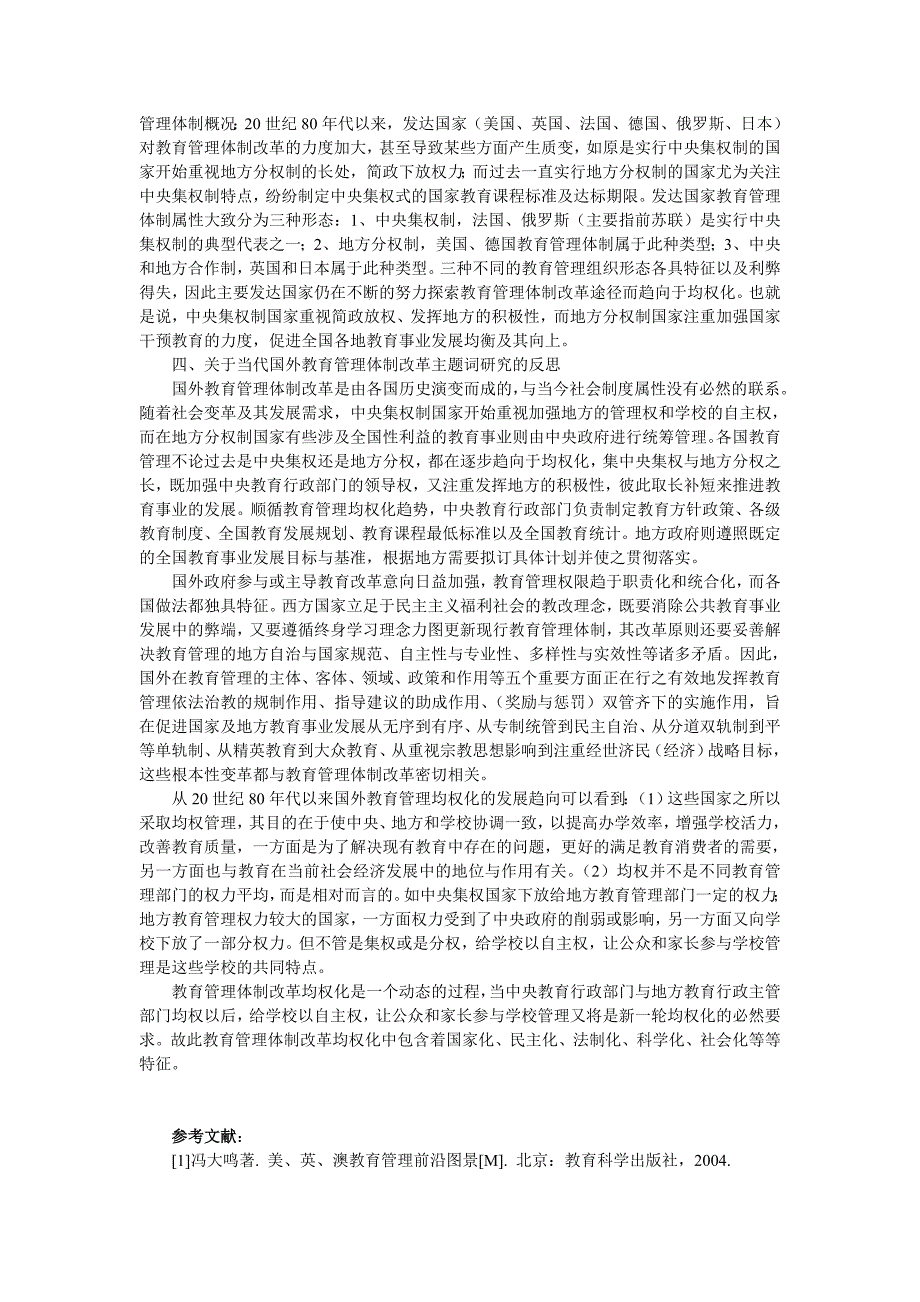 管理体制概况：20 世纪 80 年代以来，发达国家（美国、英国、法国、德国、俄罗斯、日本）对教育管理体制改革的力度加大，甚至导致某些方面产生质变，如原是实行中央集权制的国家开始重视地方分权制的长处，简政下放权力；而过去一直实行地方分权制的国家尤为关注中央集权制特点，纷纷制定中央集权式的国家教育课程标准及达标期限。发达国家教育管理体制属性大致分为三种形态：1、中央集权制，法国、俄罗斯（主要指前苏联）是实行中央集权制的典型代表之一；2、地方分权制，美国、德国教育管理体制属于此种类型；3、中央和地方合作制，英国和日本属于此种类型。三种不同的教育管理组织形态各具特征以及利弊得失，因此主要发达国家仍在不断的努力探索教育管理体制改革途径而趋向于均权化。也就是说，中央集权制国家重视简政放权、发挥地方的积极性，而地方分权制国家注重加强国家干预教育的力度，促进全国各地教育事业发展均衡及其向上。

四、关于当代国外教育管理体制改革主题词研究的反思

国外教育管理体制改革是由各国历史演变而成的，与当今社会制度属性没有必然的联系。随着社会变革及其发展需求，中央集权制国家开始重视加强地方的管理权和学校的自主权，而在地方分权制国家有些涉及全国性利益的教育事业则由中央政府进行统筹管理。各国教育管理不论过去是中央集权还是地方分权，都在逐步趋向于均权化，集中央集权与地方分权之长，既加强中央教育行政部门的领导权，又注重发挥地方的积极性，彼此取长补短来推进教育事业的发展。顺循教育管理均权化趋势，中央教育行政部门负责制定教育方针政策、各级教育制度、全国教育发展规划、教育课程最低标准以及全国教育统计。地方政府则遵照既定的全国教育事业发展目标与基准，根据地方需要拟订具体计划并使之贯彻落实。

国外政府参与或主导教育改革意向日益加强，教育管理权限趋于职责化和统合化，而各国做法都独具特征。西方国家立足于民主主义福利社会的教改理念，既要消除公共教育事业发展中的弊端，又要遵循终身学习理念力图更新现行教育管理体制，其改革原则还要妥善解决教育管理的地方自治与国家规范、自主性与专业性、多样性与实效性等诸多矛盾。因此，国外在教育管理的主体、客体、领域、政策和作用等五个重要方面正在行之有效地发挥教育管理依法治教的规制作用、指导建议的助成作用、（奖励与惩罚）双管齐下的实施作用，旨在促进国家及地方教育事业发展从无序到有序、从专制统管到民主自治、从分道双轨制到平等单轨制、从精英教育到大众教育、从重视宗教思想影响到注重经世济民（经济）战略目标，这些根本性变革都与教育管理体制改革密切相关。

从 20 世纪 80 年代以来国外教育管理均权化的发展趋向可以看到：（1）这些国家之所以采取均权管理，其目的在于使中央、地方和学校协调一致，以提高办学效率，增强学校活力，改善教育质量，一方面是为了解决现有教育中存在的问题，更好的满足教育消费者的需要，另一方面也与教育在当前社会经济发展中的地位与作用有关。（2）均权并不是不同教育管理部门的权力平均，而是相对而言的。如中央集权国家下放给地方教育管理部门一定的权力；地方教育管理权力较大的国家，一方面权力受到了中央政府的削弱或影响，另一方面又向学校下放了一部分权力。但不管是集权或是分权，给学校以自主权，让公众和家长参与学校管理是这些学校的共同特点。

教育管理体制改革均权化是一个动态的过程，当中央教育行政部门与地方教育行政主管部门均权以后，给学校以自主权，让公众和家长参与学校管理又将是新一轮均权化的必然要求。故此教育管理体制改革均权化中包含着国家化、民主化、法制化、科学化、社会化等等特征。

参考文献：
[1]冯大鸣著. 美、英、澳教育管理前沿图景[M]. 北京：教育科学出版社，2004.